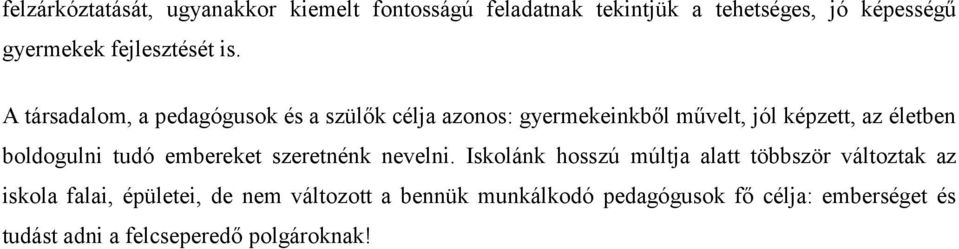 felzárkóztatását, ugyanakkor kiemelt fontosságú feladatnak tekintjük a tehetséges, jó képességű gyermekek fejlesztését is.

A társadalom, a pedagógusok és a szülők célja azonos: gyermekeinkből művelt, jól képzett, az életben boldogulni tudó embereket szeretnénk nevelni. Iskolánk hosszú múltja alatt többször változtak az iskola falai, épületei, de nem változott a bennük munkálkodó pedagógusok fő célja: emberséget és tudást adni a felcseperedő polgároknak!